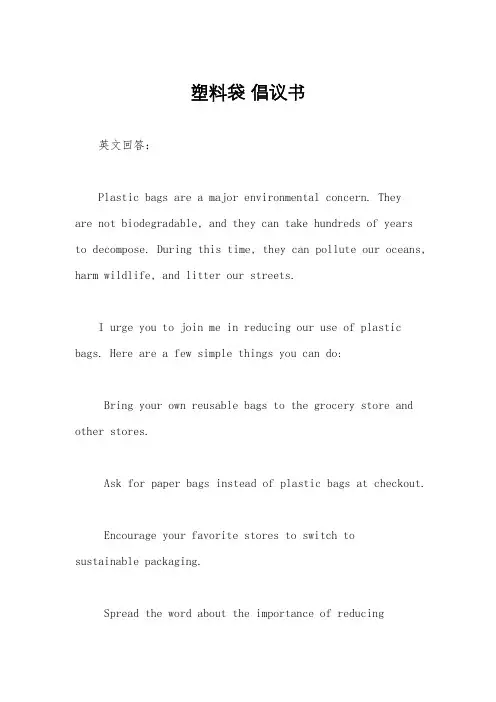 塑料袋 倡议书

英文回答：

Plastic bags are a major environmental concern. They are not biodegradable, and they can take hundreds of years to decompose. During this time, they can pollute our oceans, harm wildlife, and litter our streets.

I urge you to join me in reducing our use of plastic bags. Here are a few simple things you can do:

Bring your own reusable bags to the grocery store and other stores.

Ask for paper bags instead of plastic bags at checkout.

Encourage your favorite stores to switch to sustainable packaging.

Spread the word about the importance of reducing